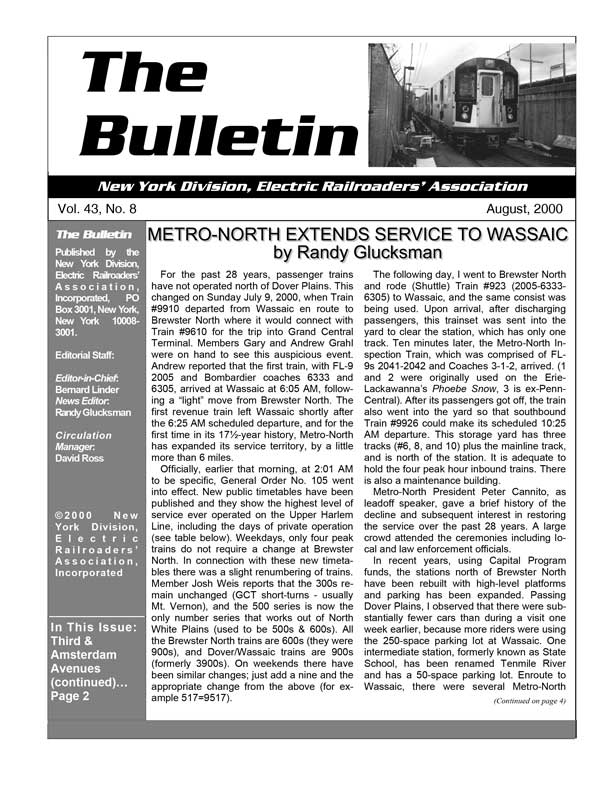 The Bulletin

New York Division, Electric Railroaders' Association

Vol. 43, No. 8

August, 2000

The Bulletin

Published by the New York Division, Electric Railroaders' Association, Incorporated, PO Box 3001, New York, New York 10008-3001.

Editorial Staff:

Editor-in-Chief: Bernard Linder
News Editor: Randy Glucksman

Circulation Manager: David Ross

©2000 New York Division, Electric Railroaders' Association, Incorporated

In This Issue: Third & Amsterdam Avenues (continued)... Page 2

METRO-NORTH EXTENDS SERVICE TO WASSAIC
by Randy Glucksman

For the past 28 years, passenger trains have not operated north of Dover Plains. This changed on Sunday July 9, 2000, when Train #9910 departed from Wassaic en route to Brewster North where it would connect with Train #9610 for the trip into Grand Central Terminal. Members Gary and Andrew Grahl were on hand to see this auspicious event. Andrew reported that the first train, with FL-9 2005 and Bombardier coaches 6333 and 6305, arrived at Wassaic at 6:05 AM, following a "light" move from Brewster North. The first revenue train left Wassaic shortly after the 6:25 AM scheduled departure, and for the first time in its 17½-year history, Metro-North has expanded its service territory, by a little more than 6 miles.

Officially, earlier that morning, at 2:01 AM to be specific, General Order No. 105 went into effect. New public timetables have been published and they show the highest level of service ever operated on the Upper Harlem Line, including the days of private operation (see table below). Weekdays, only four peak trains do not require a change at Brewster North. In connection with these new timetables there was a slight renumbering of trains. Member Josh Weis reports that the 300s remain unchanged (GCT short-turns - usually Mt. Vernon), and the 500 series is now the only number series that works out of North White Plains (used to be 500s & 600s). All the Brewster North trains are 600s (they were 900s), and Dover/Wassaic trains are 900s (formerly 3900s). On weekends there have been similar changes; just add a nine and the appropriate change from the above (for example 517=9517).

The following day, I went to Brewster North and rode (Shuttle) Train #923 (2005-6333-6305) to Wassaic, and the same consist was being used. Upon arrival, after discharging passengers, this trainset was sent into the yard to clear the station, which has only one track. Ten minutes later, the Metro-North Inspection Train, which was comprised of FL-9s 2041-2042 and Coaches 3-1-2, arrived. (1 and 2 were originally used on the Erie-Lackawanna's Phoebe Snow, 3 is ex-Penn-Central). After its passengers got off, the train also went into the yard so that southbound Train #9926 could make its scheduled 10:25 AM departure. This storage yard has three tracks (#6, 8, and 10) plus the mainline track, and is north of the station. It is adequate to hold the four peak hour inbound trains. There is also a maintenance building.

Metro-North President Peter Cannito, as leadoff speaker, gave a brief history of the decline and subsequent interest in restoring the service over the past 28 years. A large crowd attended the ceremonies including local and law enforcement officials.

In recent years, using Capital Program funds, the stations north of Brewster North have been rebuilt with high-level platforms and parking has been expanded. Passing Dover Plains, I observed that there were substantially fewer cars than during a visit one week earlier, because more riders were using the 250-space parking lot at Wassaic. One intermediate station, formerly known as State School, has been renamed Tenmile River and has a 50-space parking lot. Enroute to Wassaic, there were several Metro-North

(Continued on page 4)